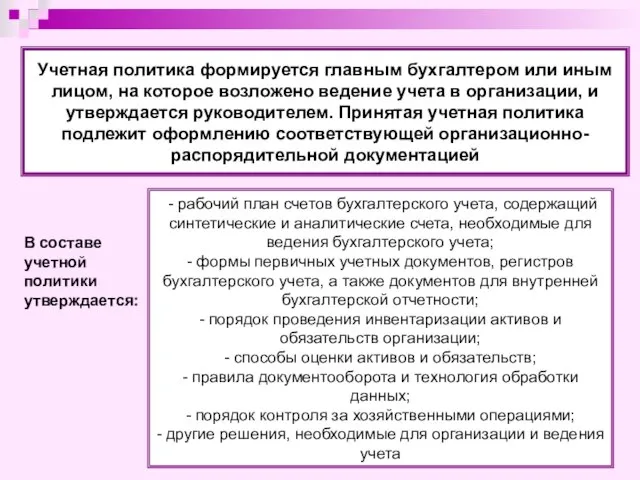 Учетная политика формируется главным бухгалтером или иным лицом, на которое возложено ведение учета в организации, и утверждается руководителем. Принятая учетная политика подлежит оформлению соответствующей организационно-распорядительной документацией

В составе учетной политики утверждается:

- рабочий план счетов бухгалтерского учета, содержащий синтетические и аналитические счета, необходимые для ведения бухгалтерского учета;
- формы первичных учетных документов, регистров бухгалтерского учета, а также документов для внутренней бухгалтерской отчетности;
- порядок проведения инвентаризации активов и обязательств организации;
- способы оценки активов и обязательств;
- правила документооборота и технология обработки данных;
- порядок контроля за хозяйственными операциями;
- другие решения, необходимые для организации и ведения учета